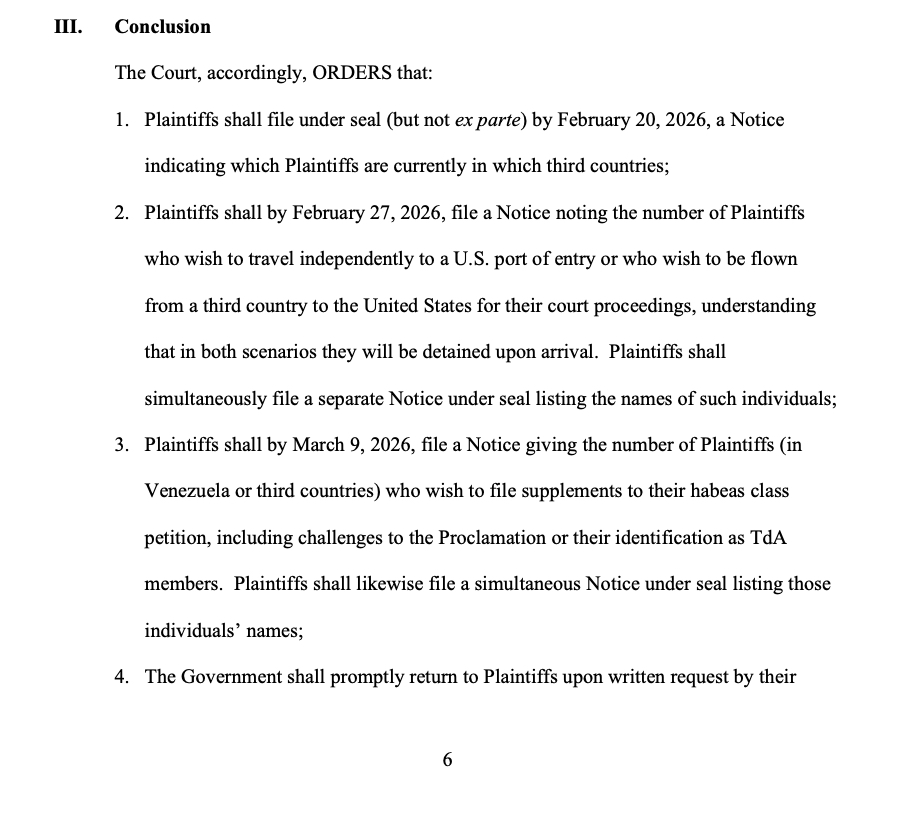 III. Conclusion

The Court, accordingly, ORDERS that:

1. Plaintiffs shall file under seal (but not ex parte) by February 20, 2026, a Notice indicating which Plaintiffs are currently in which third countries;

2. Plaintiffs shall by February 27, 2026, file a Notice noting the number of Plaintiffs who wish to travel independently to a U.S. port of entry or who wish to be flown from a third country to the United States for their court proceedings, understanding that in both scenarios they will be detained upon arrival. Plaintiffs shall simultaneously file a separate Notice under seal listing the names of such individuals;

3. Plaintiffs shall by March 9, 2026, file a Notice giving the number of Plaintiffs (in Venezuela or third countries) who wish to file supplements to their habeas class petition, including challenges to the Proclamation or their identification as TdA members. Plaintiffs shall likewise file a simultaneous Notice under seal listing those individuals' names;

4. The Government shall promptly return to Plaintiffs upon written request by their

6